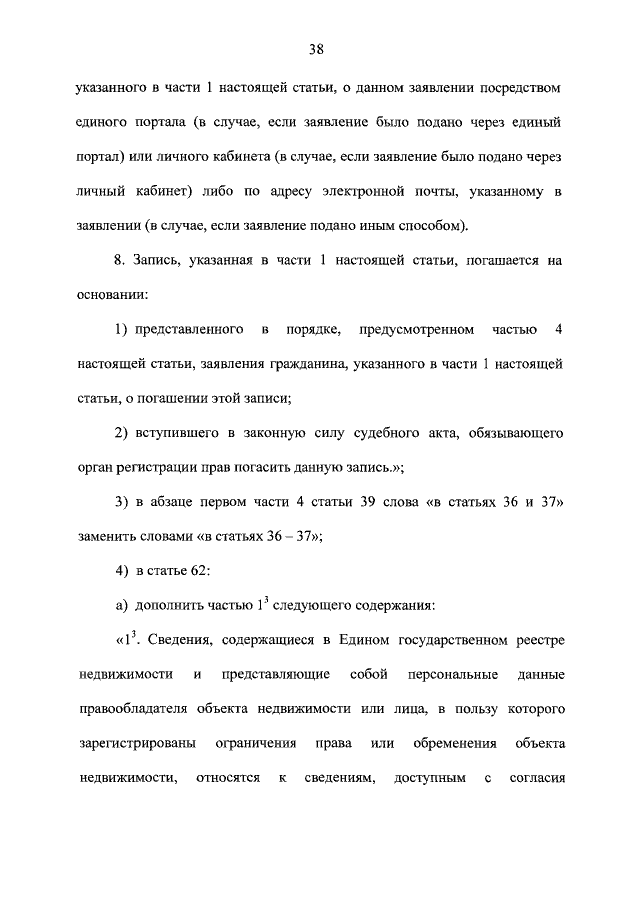 38

указанного в части 1 настоящей статьи, о данном заявлении посредством единого портала (в случае, если заявление было подано через единый портал) или личного кабинета (в случае, если заявление было подано через личный кабинет) либо по адресу электронной почты, указанному в заявлении (в случае, если заявление подано иным способом).

8. Запись, указанная в части 1 настоящей статьи, погашается на основании:

1) представленного в порядке, предусмотренном частью 4 настоящей статьи, заявления гражданина, указанного в части 1 настоящей статьи, о погашении этой записи;

2) вступившего в законную силу судебного акта, обязывающего орган регистрации прав погасить данную запись.»;

3) в абзаце первом части 4 статьи 39 слова «в статьях 36 и 37» заменить словами «в статьях 36 – 37»;

4) в статье 62:

а) дополнить частью $1^3$ следующего содержания:

«$1^3$. Сведения, содержащиеся в Едином государственном реестре недвижимости и представляющие собой персональные данные правообладателя объекта недвижимости или лица, в пользу которого зарегистрированы ограничения права или обременения объекта недвижимости, относятся к сведениям, доступным с согласия